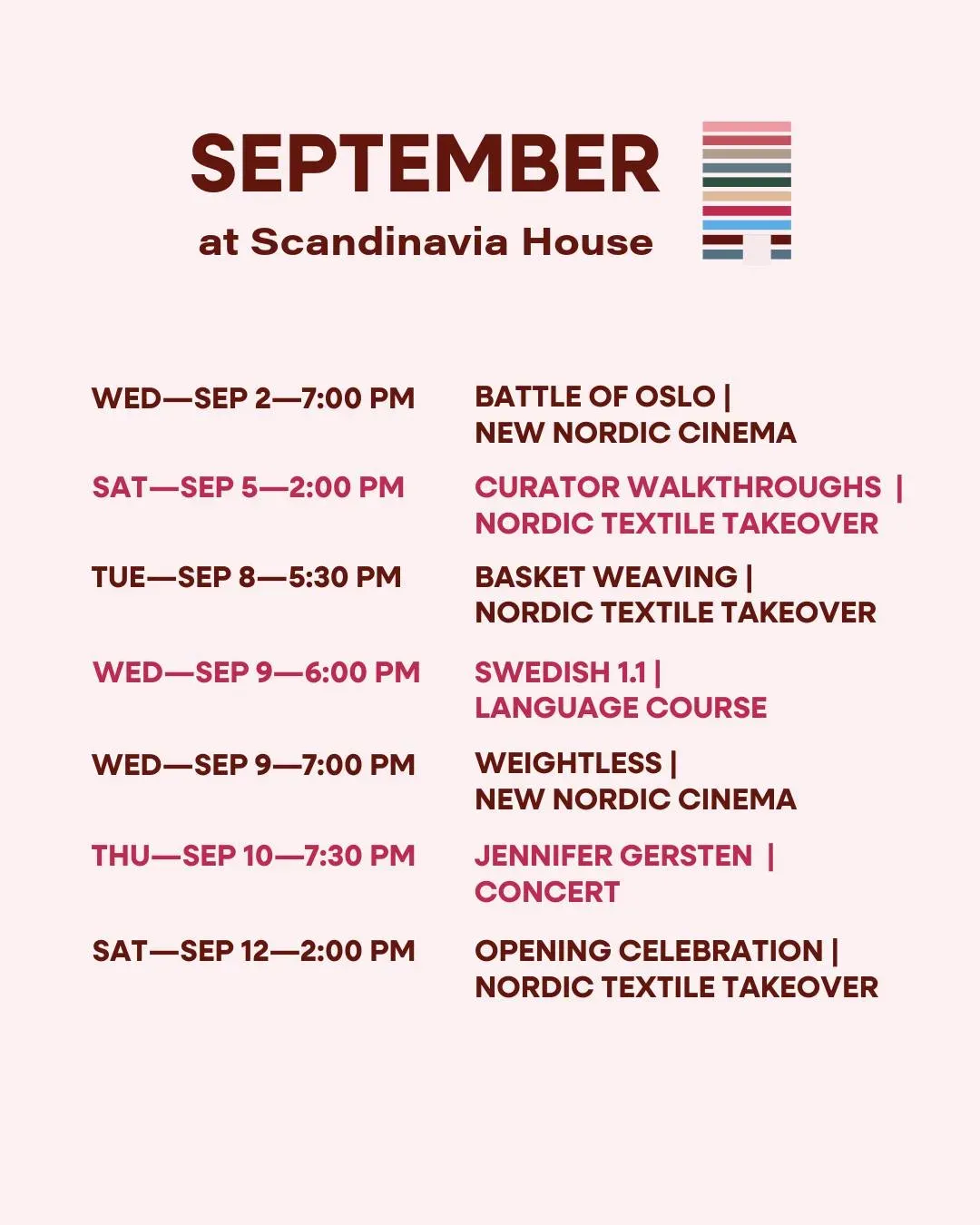 SEPTEMBER
at Scandinavia House

WED—SEP 2—7:00 PM
BATTLE OF OSLO | NEW NORDIC CINEMA

SAT—SEP 5—2:00 PM
CURATOR WALKTHROUGHS | NORDIC TEXTILE TAKEOVER

TUE—SEP 8—5:30 PM
BASKET WEAVING | NORDIC TEXTILE TAKEOVER

WED—SEP 9—6:00 PM
SWEDISH 1.1 | LANGUAGE COURSE

WED—SEP 9—7:00 PM
WEIGHTLESS | NEW NORDIC CINEMA

THU—SEP 10—7:30 PM
JENNIFER GERSTEN | CONCERT

SAT—SEP 12—2:00 PM
OPENING CELEBRATION | NORDIC TEXTILE TAKEOVER